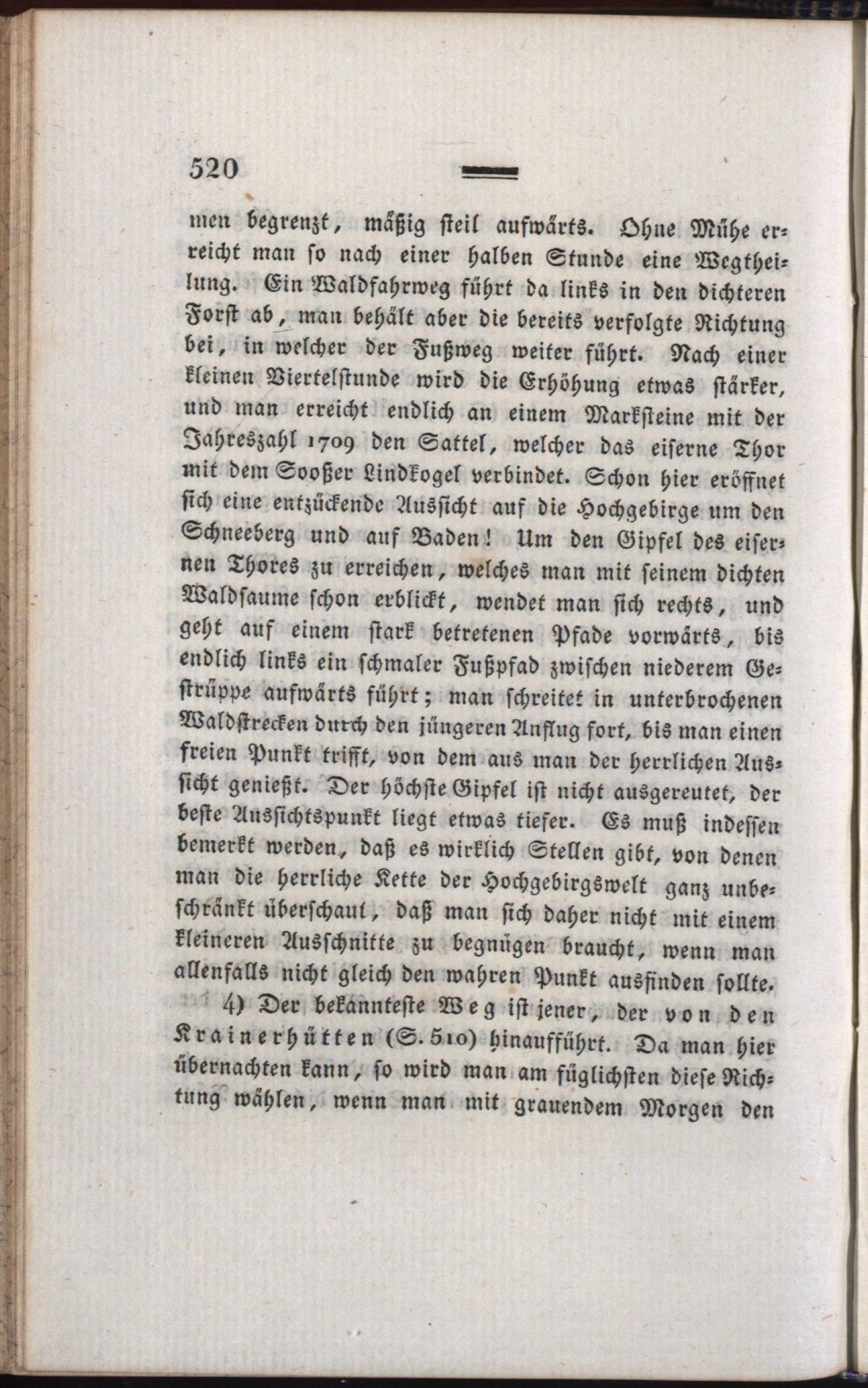 520

men begrenzt, mäßig steil aufwärts. Ohne Mühe erreicht man so nach einer halben Stunde eine Wegtheilung. Ein Waldfahrweg führt da links in den dichteren Forst ab, man behält aber die bereits verfolgte Richtung bei, in welcher der Fußweg weiter führt. Nach einer kleinen Viertelstunde wird die Erhöhung etwas stärker, und man erreicht endlich an einem Marksteine mit der Jahreszahl 1709 den Sattel, welcher das eiserne Thor mit dem Sooßer Lindkogel verbindet. Schon hier eröffnet sich eine entzückende Aussicht auf die Hochgebirge um den Schneeberg und auf Baden! Um den Gipfel des eisernen Thores zu erreichen, welches man mit seinem dichten Waldsaume schon erblickt, wendet man sich rechts, und geht auf einem stark betretenen Pfade vorwärts, bis endlich links ein schmaler Fußpfad zwischen niederem Gestrüppe aufwärts führt; man schreitet in unterbrochenen Waldstrecken durch den jüngeren Anflug fort, bis man einen freien Punkt trifft, von dem aus man der herrlichen Aussicht genießt. Der höchste Gipfel ist nicht ausgereutet, der beste Aussichtspunkt liegt etwas tiefer. Es muß indessen bemerkt werden, daß es wirklich Stellen gibt, von denen man die herrliche Kette der Hochgebirgswelt ganz unbeschränkt überschaut, daß man sich daher nicht mit einem kleineren Ausschnitte zu begnügen braucht, wenn man allenfalls nicht gleich den wahren Punkt ausfinden sollte.

4) Der bekannteste Weg ist jener, der von den Krainerhütten (S. 510) hinaufführt. Da man hier übernachten kann, so wird man am füglichsten diese Richtung wählen, wenn man mit grauendem Morgen den